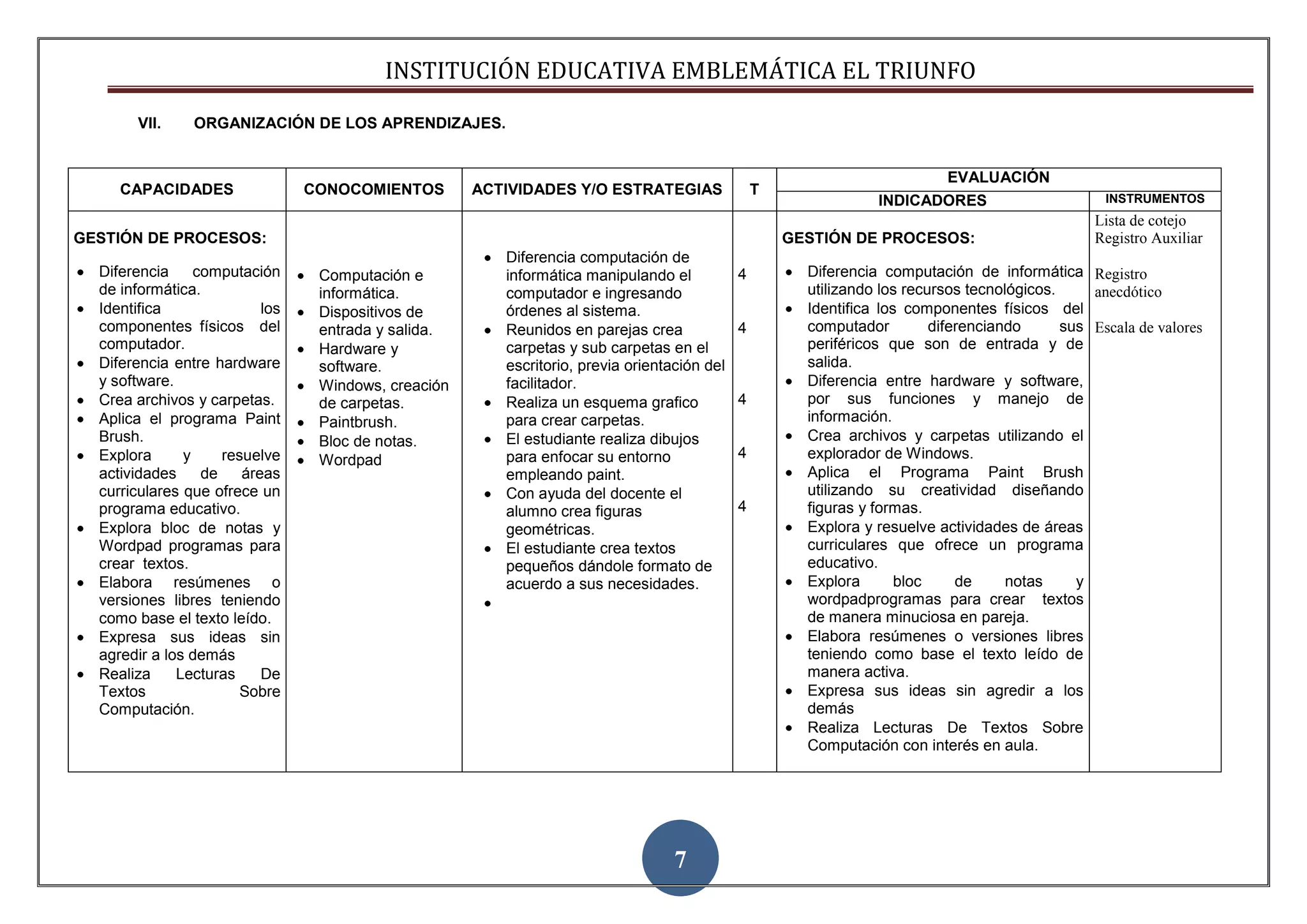 INSTITUCIÓN EDUCATIVA EMBLEMÁTICA EL TRIUNFO

VII. ORGANIZACIÓN DE LOS APRENDIZAJES.

| CAPACIDADES | CONOCOMIENTOS | ACTIVIDADES Y/O ESTRATEGIAS | T | EVALUACIÓN INDICADORES | EVALUACIÓN INSTRUMENTOS |
|---|---|---|---|---|---|
| GESTIÓN DE PROCESOS: • Diferencia computación de informática. • Identifica los componentes físicos del computador. • Diferencia entre hardware y software. • Crea archivos y carpetas. • Aplica el programa Paint Brush. • Explora y resuelve actividades de áreas curriculares que ofrece un programa educativo. • Explora bloc de notas y Wordpad programas para crear textos. • Elabora resúmenes o versiones libres teniendo como base el texto leído. • Expresa sus ideas sin agredir a los demás • Realiza Lecturas De Textos Sobre Computación. | • Computación e informática. • Dispositivos de entrada y salida. • Hardware y software. • Windows, creación de carpetas. • Paintbrush. • Bloc de notas. • Wordpad | • Diferencia computación de informática manipulando el computador e ingresando órdenes al sistema. • Reunidos en parejas crea carpetas y sub carpetas en el escritorio, previa orientación del facilitador. • Realiza un esquema grafico para crear carpetas. • El estudiante realiza dibujos para enfocar su entorno empleando paint. • Con ayuda del docente el alumno crea figuras geométricas. • El estudiante crea textos pequeños dándole formato de acuerdo a sus necesidades. • | 4 4 4 4 4 | GESTIÓN DE PROCESOS: • Diferencia computación de informática utilizando los recursos tecnológicos. • Identifica los componentes físicos del computador diferenciando sus periféricos que son de entrada y de salida. • Diferencia entre hardware y software, por sus funciones y manejo de información. • Crea archivos y carpetas utilizando el explorador de Windows. • Aplica el Programa Paint Brush utilizando su creatividad diseñando figuras y formas. • Explora y resuelve actividades de áreas curriculares que ofrece un programa educativo. • Explora bloc de notas y wordpadprogramas para crear textos de manera minuciosa en pareja. • Elabora resúmenes o versiones libres teniendo como base el texto leído de manera activa. • Expresa sus ideas sin agredir a los demás • Realiza Lecturas De Textos Sobre Computación con interés en aula. | Lista de cotejo Registro Auxiliar Registro anecdótico Escala de valores |

7